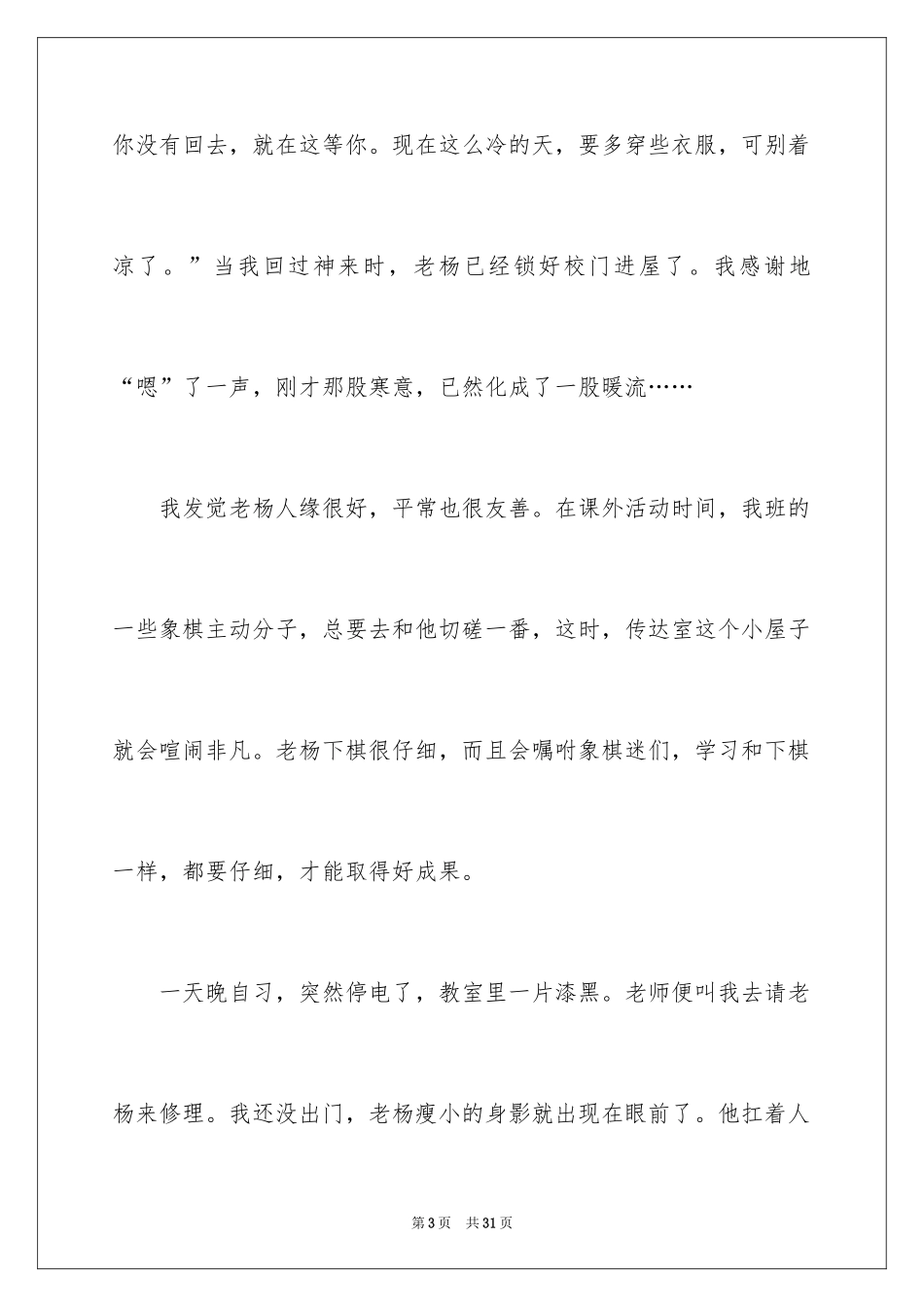 你没有回去，就在这等你。现在这么冷的天，要多穿些衣服，可别着凉了。”当我回过神来时，老杨已经锁好校门进屋了。我感谢地“嗯”了一声，刚才那股寒意，已然化成了一股暖流……

我发觉老杨人缘很好，平常也很友善。在课外活动时间，我班的一些象棋主动分子，总要去和他切磋一番，这时，传达室这个小屋子就会喧闹非凡。老杨下棋很仔细，而且会嘱咐象棋迷们，学习和下棋一样，都要仔细，才能取得好成果。

一天晚自习，突然停电了，教室里一片漆黑。老师便叫我去请老杨来修理。我还没出门，老杨瘦小的身影就出现在眼前了。他扛着人

第3页 共31页